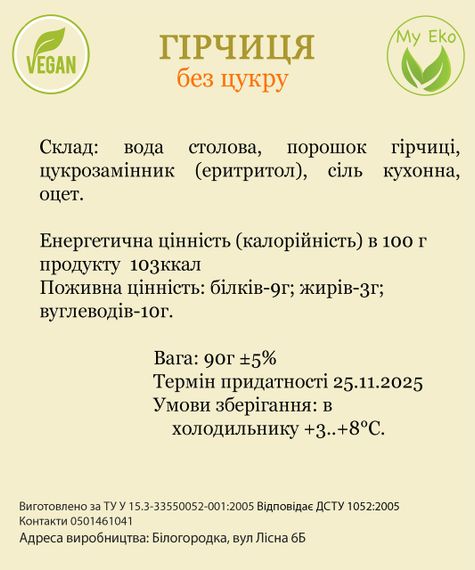 VEGAN

ГІРЧИЦЯ
без цукру

My Eko

Склад: вода столова, порошок гірчиці, цукрозамінник (еритритол), сіль кухонна, оцет.

Енергетична цінність (калорійність) в 100 г продукту 103ккал
Поживна цінність: білків-9г; жирів-3г; вуглеводів-10г.

Вага: 90г ±5%
Термін придатності 25.11.2025
Умови зберігання: в холодильнику +3..+8°С.

Виготовлено за ТУ У 15.3-33550052-001:2005 Відповідає ДСТУ 1052:2005
Контакти 0501461041
Адреса виробництва: Білогородка, вул Лісна 6Б